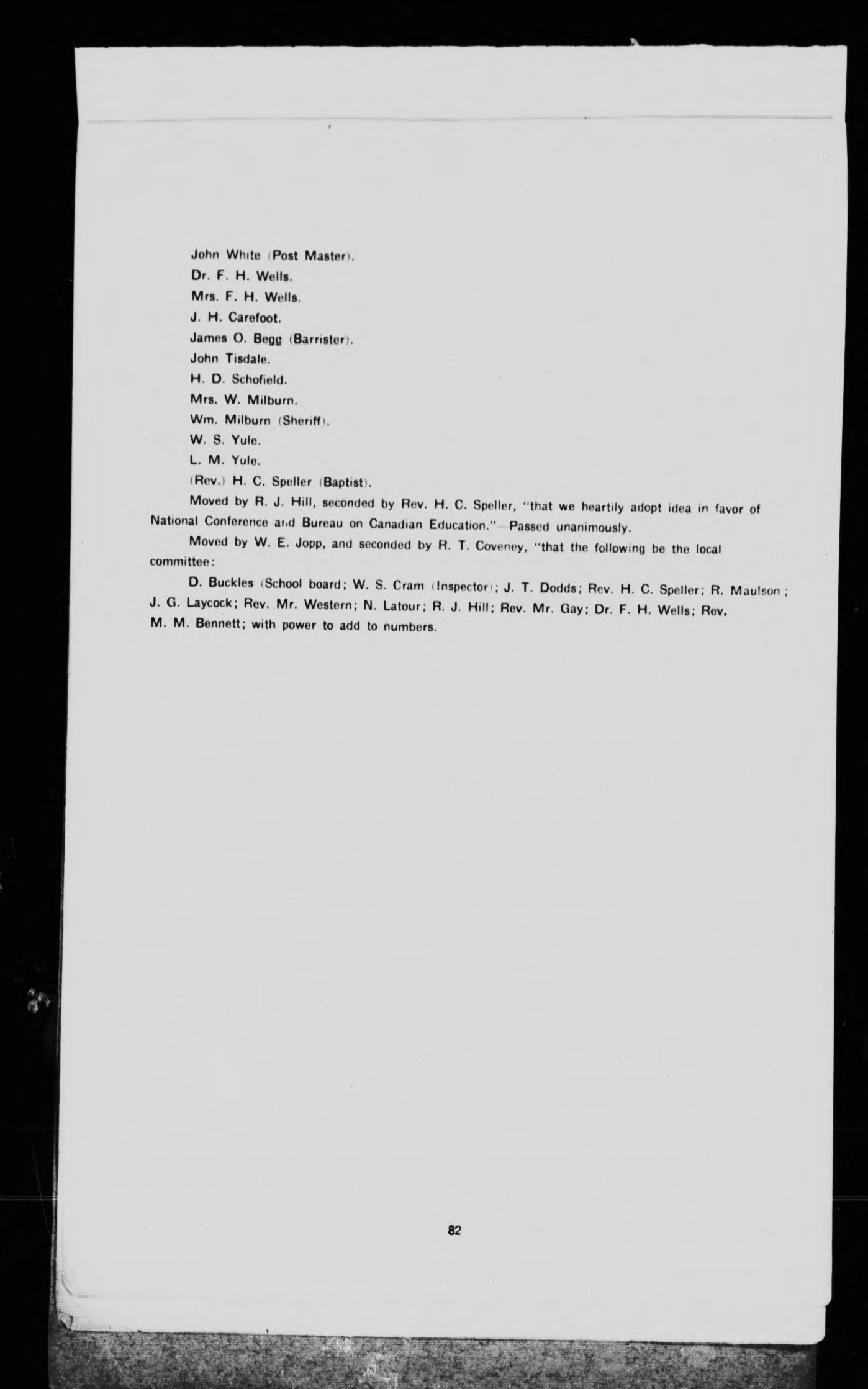 John White (Post Master).

Dr. F. H. Wells.

Mrs. F. H. Wells.

J. H. Carefoot.

James O. Begg (Barrister).

John Tisdale.

H. D. Schofield.

Mrs. W. Milburn.

Wm. Milburn (Sheriff).

W. S. Yule.

L. M. Yule.

(Rev.) H. C. Speller (Baptist).

Moved by R. J. Hill, seconded by Rev. H. C. Speller, "that we heartily adopt idea in favor of National Conference and Bureau on Canadian Education."—Passed unanimously.

Moved by W. E. Jopp, and seconded by R. T. Coveney, "that the following be the local committee:

D. Buckles (School board; W. S. Cram (Inspector); J. T. Dodds; Rev. H. C. Speller; R. Maulson; J. G. Laycock; Rev. Mr. Western; N. Latour; R. J. Hill; Rev. Mr. Gay; Dr. F. H. Wells; Rev. M. M. Bennett; with power to add to numbers.

82